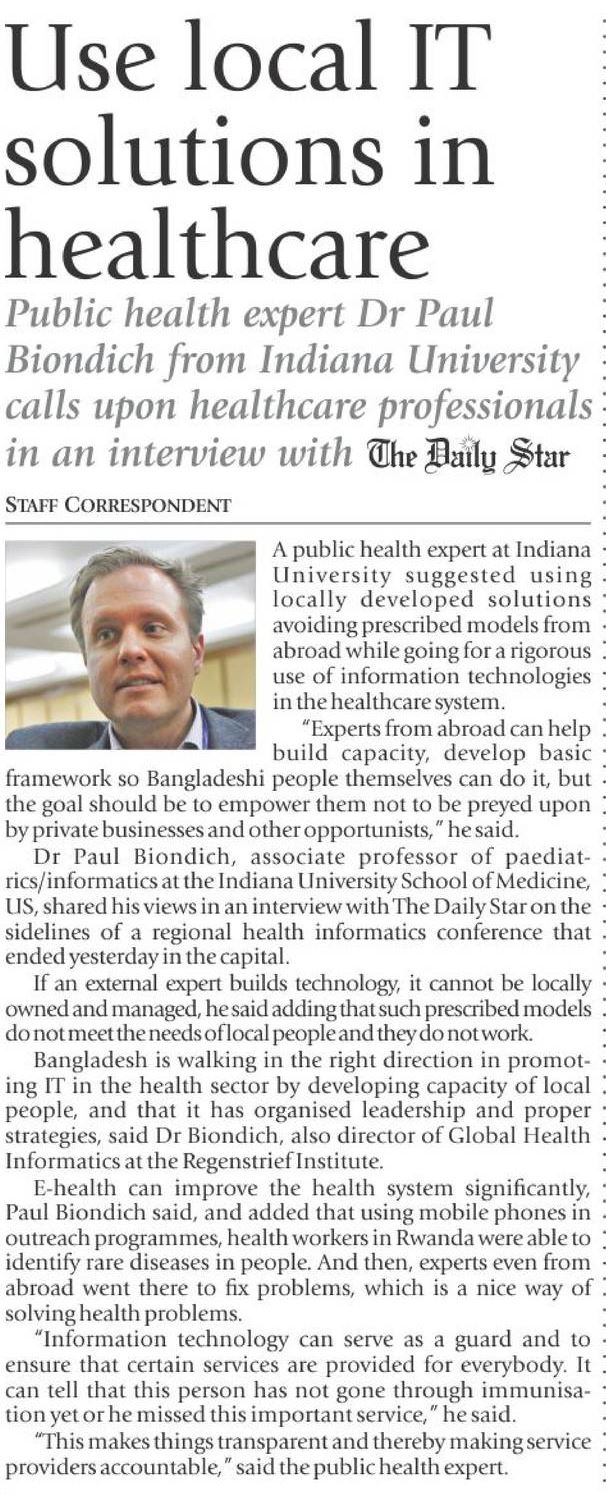 Use local IT solutions in healthcare

Public health expert Dr Paul Biondich from Indiana University calls upon healthcare professionals in an interview with The Daily Star

STAFF CORRESPONDENT

A public health expert at Indiana University suggested using locally developed solutions avoiding prescribed models from abroad while going for a rigorous use of information technologies in the healthcare system.

"Experts from abroad can help build capacity, develop basic framework so Bangladeshi people themselves can do it, but the goal should be to empower them not to be preyed upon by private businesses and other opportunists," he said.

Dr Paul Biondich, associate professor of paediatrics/informatics at the Indiana University School of Medicine, US, shared his views in an interview with The Daily Star on the sidelines of a regional health informatics conference that ended yesterday in the capital.

If an external expert builds technology, it cannot be locally owned and managed, he said adding that such prescribed models do not meet the needs of local people and they do not work.

Bangladesh is walking in the right direction in promoting IT in the health sector by developing capacity of local people, and that it has organised leadership and proper strategies, said Dr Biondich, also director of Global Health Informatics at the Regenstrief Institute.

E-health can improve the health system significantly, Paul Biondich said, and added that using mobile phones in outreach programmes, health workers in Rwanda were able to identify rare diseases in people. And then, experts even from abroad went there to fix problems, which is a nice way of solving health problems.

"Information technology can serve as a guard and to ensure that certain services are provided for everybody. It can tell that this person has not gone through immunisation yet or he missed this important service," he said.

"This makes things transparent and thereby making service providers accountable," said the public health expert.